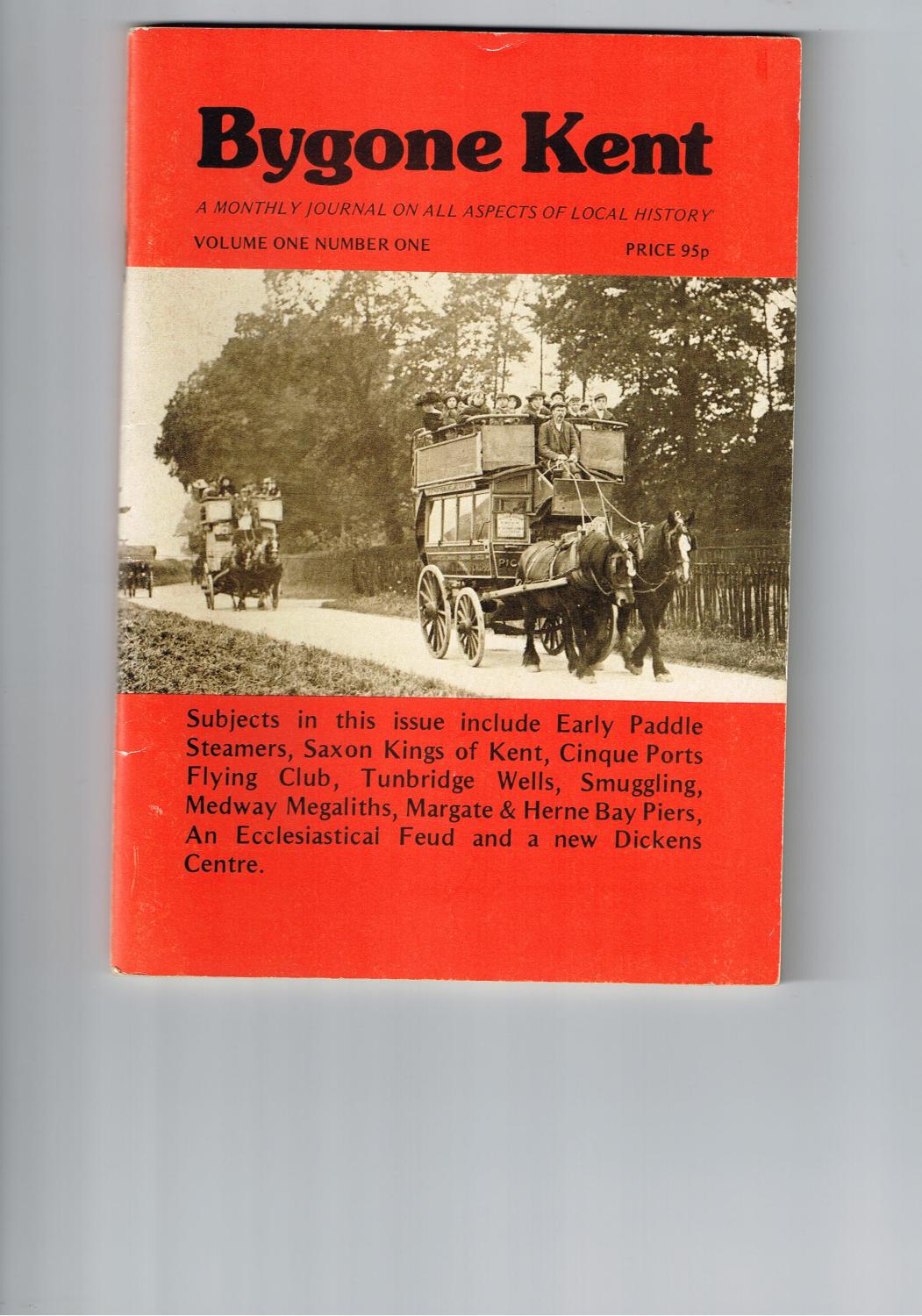 Bygone Kent

A MONTHLY JOURNAL ON ALL ASPECTS OF LOCAL HISTORY

VOLUME ONE NUMBER ONE

PRICE 95p

Subjects in this issue include Early Paddle Steamers, Saxon Kings of Kent, Cinque Ports Flying Club, Tunbridge Wells, Smuggling, Medway Megaliths, Margate & Herne Bay Piers, An Ecclesiastical Feud and a new Dickens Centre.